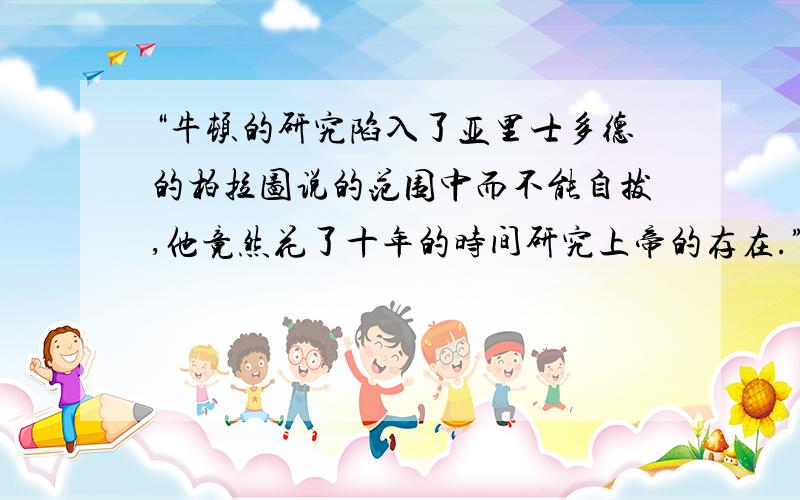 “牛顿的研究陷入了亚里士多德的柏拉图说的范围中而不能自拔,他竟然花了十年的時间研究上帝的存在.”